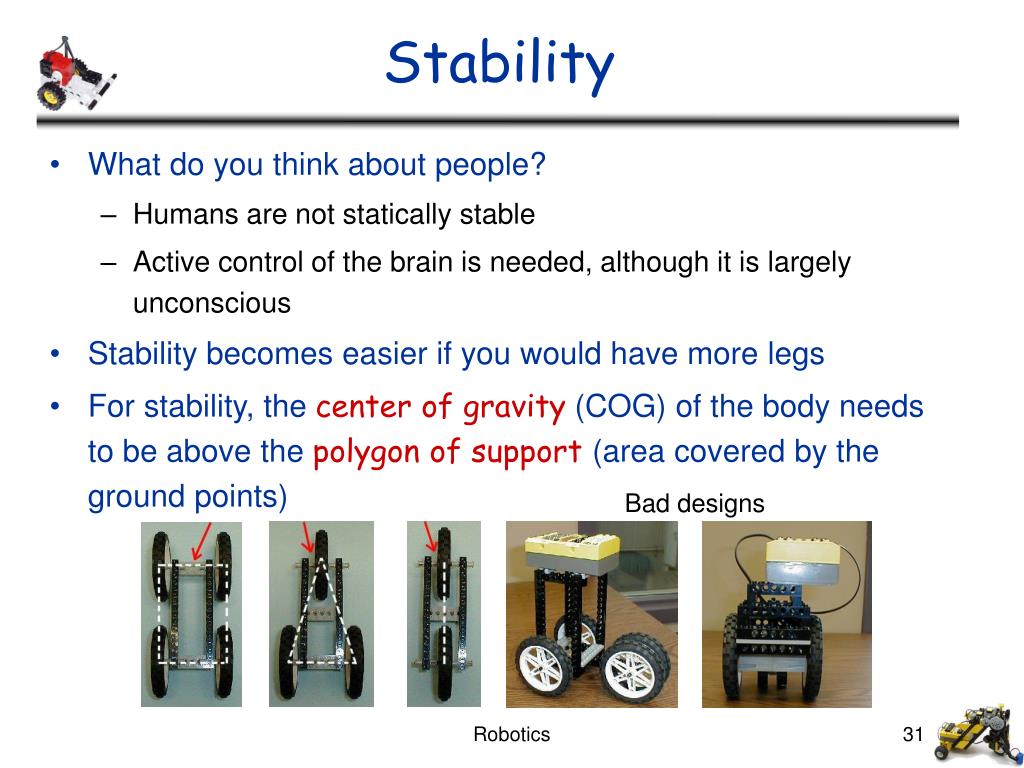 Stability

• What do you think about people?
– Humans are not statically stable
– Active control of the brain is needed, although it is largely unconscious
• Stability becomes easier if you would have more legs
• For stability, the center of gravity (COG) of the body needs to be above the polygon of support (area covered by the ground points)

Bad designs

Robotics

31